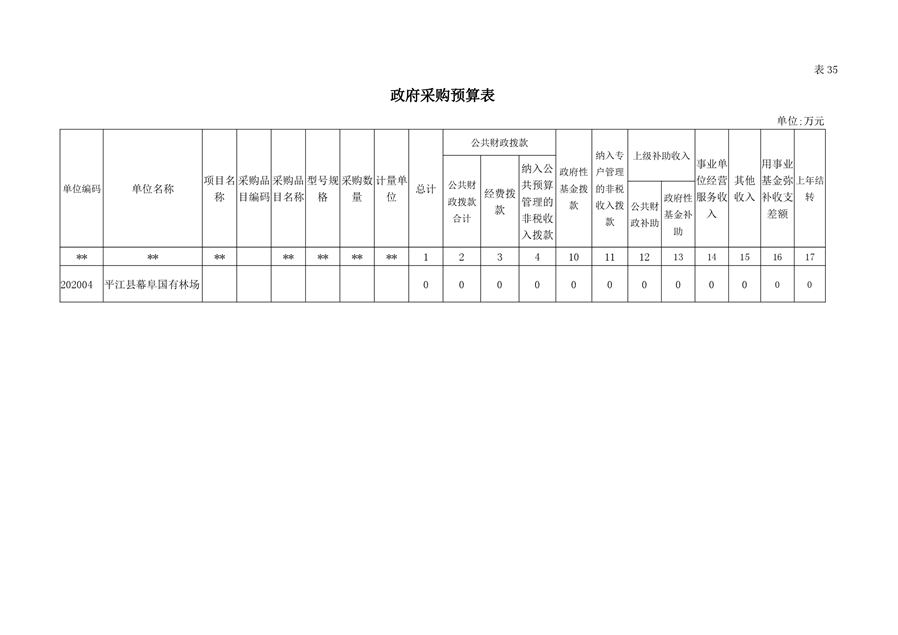 表 35

政府采购预算表

单位:万元

| 单位编码 | 单位名称 | 项目名称 | 采购品目编码 | 采购品目名称 | 型号规格 | 采购数量 | 计量单位 | 总计 | 公共财政拨款 公共财政拨款合计 | 公共财政拨款 经费拨款 | 公共财政拨款 纳入公共预算管理的非税收入拨款 | 政府性基金拨款 | 纳入专户管理的非税收入拨款 | 上级补助收入 公共财政补助 | 上级补助收入 政府性基金补助 | 事业单位经营服务收入 | 其他收入 | 用事业基金弥补收支差额 | 上年结转 |
|---|---|---|---|---|---|---|---|---|---|---|---|---|---|---|---|---|---|---|---|
| ** | ** | ** | | ** | ** | ** | ** | 1 | 2 | 3 | 4 | 10 | 11 | 12 | 13 | 14 | 15 | 16 | 17 |
| 202004 | 平江县幕阜国有林场 | | | | | | | 0 | 0 | 0 | 0 | 0 | 0 | 0 | 0 | 0 | 0 | 0 | 0 |